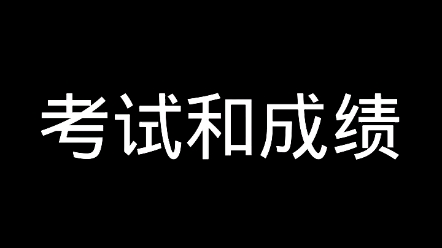 考试和成绩